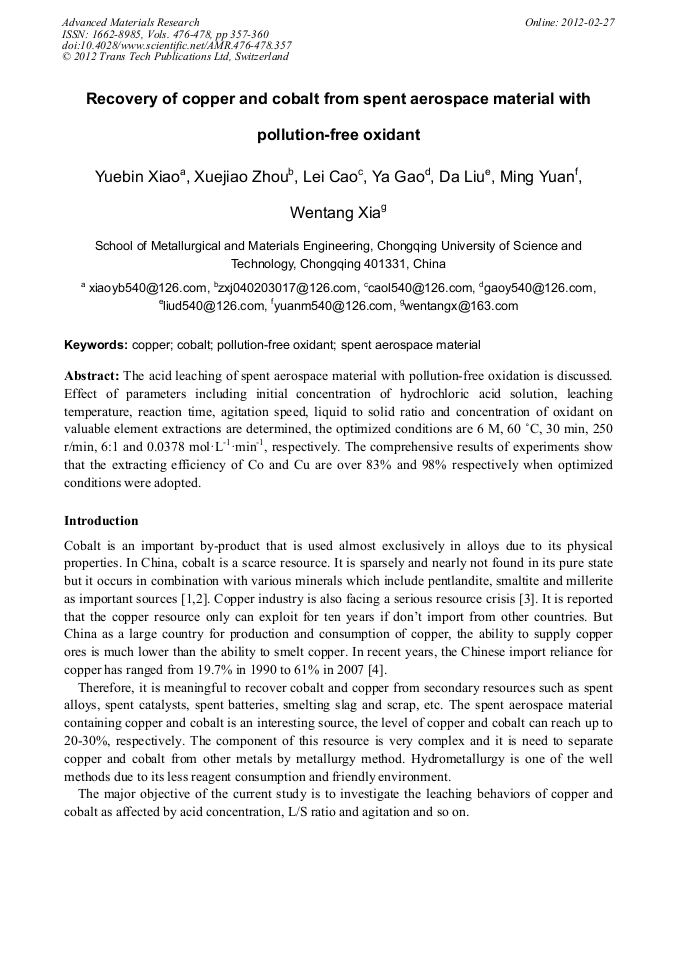 Advanced Materials Research
ISSN: 1662-8985, Vols. 476-478, pp 357-360
doi:10.4028/www.scientific.net/AMR.476-478.357
© 2012 Trans Tech Publications Ltd, Switzerland

Online: 2012-02-27

Recovery of copper and cobalt from spent aerospace material with pollution-free oxidant

Yuebin Xiao$^a$, Xuejiao Zhou$^b$, Lei Cao$^c$, Ya Gao$^d$, Da Liu$^e$, Ming Yuan$^f$, Wentang Xia$^g$

School of Metallurgical and Materials Engineering, Chongqing University of Science and Technology, Chongqing 401331, China

$^a$ xiaoyb540@126.com, $^b$zxj040203017@126.com, $^c$caol540@126.com, $^d$gaoy540@126.com, $^e$liud540@126.com, $^f$yuanm540@126.com, $^g$wentangx@163.com

Keywords: copper; cobalt; pollution-free oxidant; spent aerospace material

Abstract: The acid leaching of spent aerospace material with pollution-free oxidation is discussed. Effect of parameters including initial concentration of hydrochloric acid solution, leaching temperature, reaction time, agitation speed, liquid to solid ratio and concentration of oxidant on valuable element extractions are determined, the optimized conditions are 6 M, 60 °C, 30 min, 250 r/min, 6:1 and 0.0378 mol·L$^{-1}$·min$^{-1}$, respectively. The comprehensive results of experiments show that the extracting efficiency of Co and Cu are over 83% and 98% respectively when optimized conditions were adopted.

Introduction

Cobalt is an important by-product that is used almost exclusively in alloys due to its physical properties. In China, cobalt is a scarce resource. It is sparsely and nearly not found in its pure state but it occurs in combination with various minerals which include pentlandite, smaltite and millerite as important sources [1,2]. Copper industry is also facing a serious resource crisis [3]. It is reported that the copper resource only can exploit for ten years if don't import from other countries. But China as a large country for production and consumption of copper, the ability to supply copper ores is much lower than the ability to smelt copper. In recent years, the Chinese import reliance for copper has ranged from 19.7% in 1990 to 61% in 2007 [4].

Therefore, it is meaningful to recover cobalt and copper from secondary resources such as spent alloys, spent catalysts, spent batteries, smelting slag and scrap, etc. The spent aerospace material containing copper and cobalt is an interesting source, the level of copper and cobalt can reach up to 20-30%, respectively. The component of this resource is very complex and it is need to separate copper and cobalt from other metals by metallurgy method. Hydrometallurgy is one of the well methods due to its less reagent consumption and friendly environment.

The major objective of the current study is to investigate the leaching behaviors of copper and cobalt as affected by acid concentration, L/S ratio and agitation and so on.